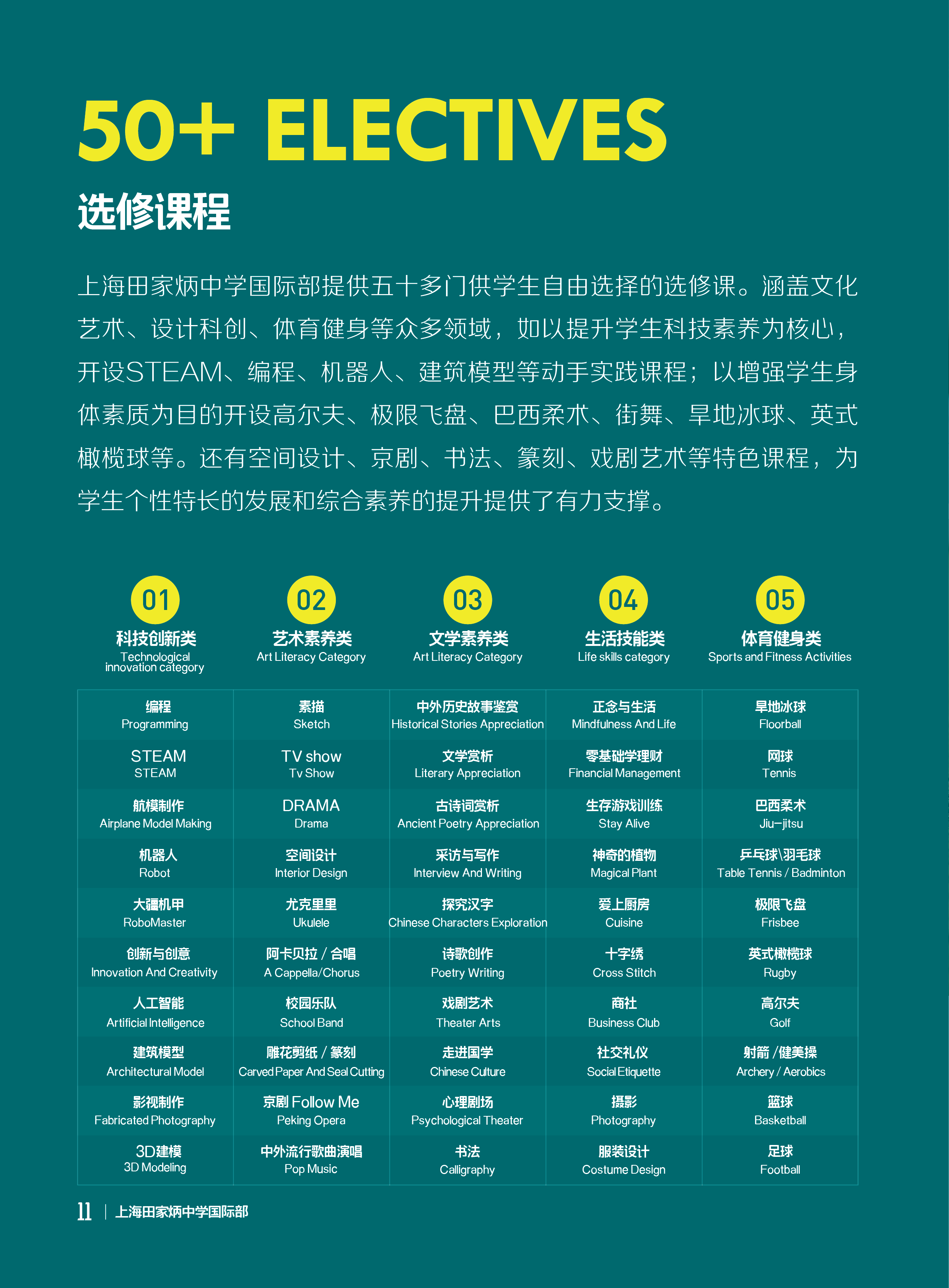 50+ ELECTIVES

选修课程

上海田家炳中学国际部提供五十多门供学生自由选择的选修课。涵盖文化艺术、设计科创、体育健身等众多领域，如以提升学生科技素养为核心，开设STEAM、编程、机器人、建筑模型等动手实践课程；以增强学生身体素质为目的开设高尔夫、极限飞盘、巴西柔术、街舞、旱地冰球、英式橄榄球等。还有空间设计、京剧、书法、篆刻、戏剧艺术等特色课程，为学生个性特长的发展和综合素养的提升提供了有力支撑。

| 01 科技创新类 Technological innovation category | 02 艺术素养类 Art Literacy Category | 03 文学素养类 Art Literacy Category | 04 生活技能类 Life skills category | 05 体育健身类 Sports and Fitness Activities |
|---|---|---|---|---|
| 编程 Programming | 素描 Sketch | 中外历史故事鉴赏 Historical Stories Appreciation | 正念与生活 Mindfulness And Life | 旱地冰球 Floorball |
| STEAM STEAM | TV show Tv Show | 文学赏析 Literary Appreciation | 零基础学理财 Financial Management | 网球 Tennis |
| 航模制作 Airplane Model Making | DRAMA Drama | 古诗词赏析 Ancient Poetry Appreciation | 生存游戏训练 Stay Alive | 巴西柔术 Jiu-jitsu |
| 机器人 Robot | 空间设计 Interior Design | 采访与写作 Interview And Writing | 神奇的植物 Magical Plant | 乒乓球\羽毛球 Table Tennis / Badminton |
| 大疆机甲 RoboMaster | 尤克里里 Ukulele | 探究汉字 Chinese Characters Exploration | 爱上厨房 Cuisine | 极限飞盘 Frisbee |
| 创新与创意 Innovation And Creativity | 阿卡贝拉 / 合唱 A Cappella/Chorus | 诗歌创作 Poetry Writing | 十字绣 Cross Stitch | 英式橄榄球 Rugby |
| 人工智能 Artificial Intelligence | 校园乐队 School Band | 戏剧艺术 Theater Arts | 商社 Business Club | 高尔夫 Golf |
| 建筑模型 Architectural Model | 雕花剪纸 / 篆刻 Carved Paper And Seal Cutting | 走进国学 Chinese Culture | 社交礼仪 Social Etiquette | 射箭 /健美操 Archery / Aerobics |
| 影视制作 Fabricated Photography | 京剧 Follow Me Peking Opera | 心理剧场 Psychological Theater | 摄影 Photography | 篮球 Basketball |
| 3D建模 3D Modeling | 中外流行歌曲演唱 Pop Music | 书法 Calligraphy | 服装设计 Costume Design | 足球 Football |

11 | 上海田家炳中学国际部